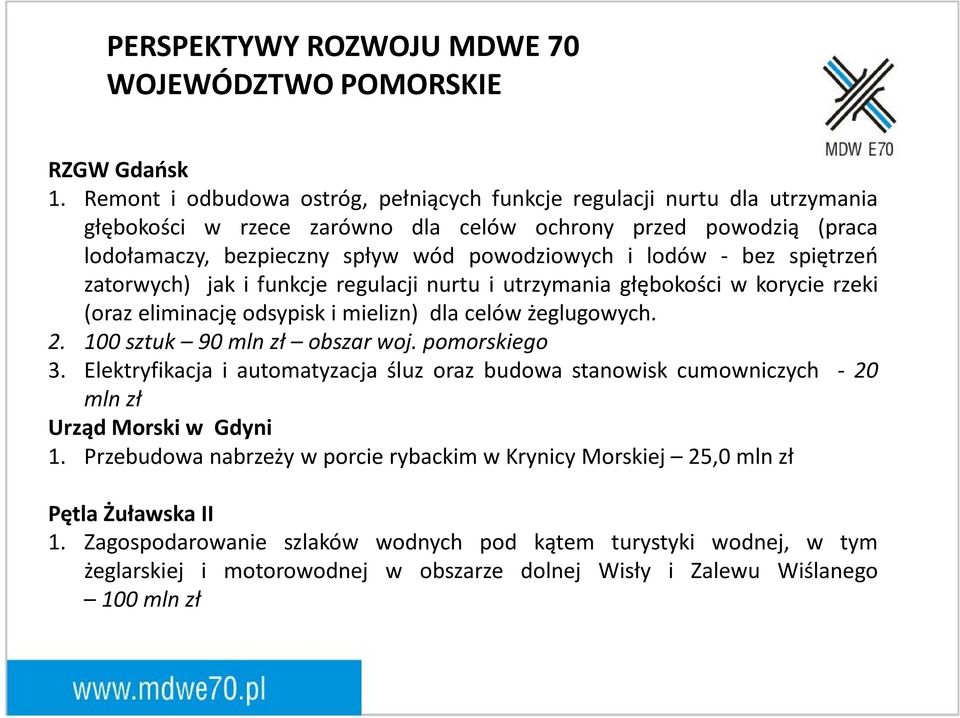 PERSPEKTYWY ROZWOJU MDWE 70
WOJEWÓDZTWO POMORSKIE

MDW E70

RZGW Gdańsk
1. Remont i odbudowa ostróg, pełniących funkcje regulacji nurtu dla utrzymania głębokości w rzece zarówno dla celów ochrony przed powodzią (praca lodołamaczy, bezpieczny spływ wód powodziowych i lodów - bez spiętrzeń zatorwych) jak i funkcje regulacji nurtu i utrzymania głębokości w korycie rzeki (oraz eliminację odsypisk i mielizn) dla celów żeglugowych.
2. 100 sztuk – 90 mln zł – obszar woj. pomorskiego
3. Elektryfikacja i automatyzacja śluz oraz budowa stanowisk cumowniczych - 20 mln zł
Urząd Morski w Gdyni
1. Przebudowa nabrzeży w porcie rybackim w Krynicy Morskiej – 25,0 mln zł

Pętla Żuławska II
1. Zagospodarowanie szlaków wodnych pod kątem turystyki wodnej, w tym żeglarskiej i motorowodnej w obszarze dolnej Wisły i Zalewu Wiślanego – 100 mln zł

www.mdwe70.pl